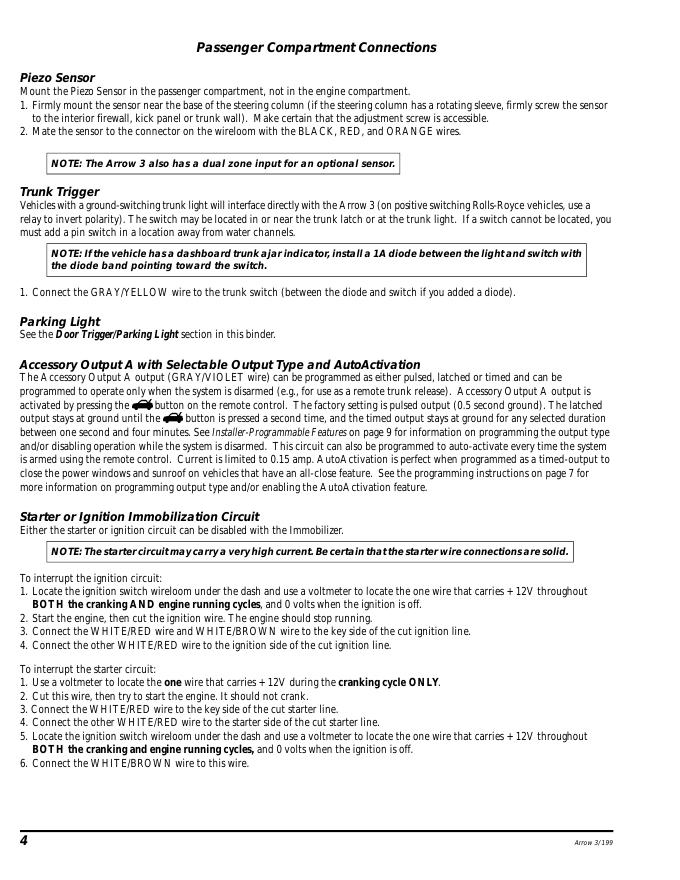 Passenger Compartment Connections

Piezo Sensor
Mount the Piezo Sensor in the passenger compartment, not in the engine compartment.
1. Firmly mount the sensor near the base of the steering column (if the steering column has a rotating sleeve, firmly screw the sensor to the interior firewall, kick panel or trunk wall). Make certain that the adjustment screw is accessible.
2. Mate the sensor to the connector on the wireloom with the BLACK, RED, and ORANGE wires.

NOTE: The Arrow 3 also has a dual zone input for an optional sensor.

Trunk Trigger
Vehicles with a ground-switching trunk light will interface directly with the Arrow 3 (on positive switching Rolls-Royce vehicles, use a relay to invert polarity). The switch may be located in or near the trunk latch or at the trunk light. If a switch cannot be located, you must add a pin switch in a location away from water channels.

NOTE: If the vehicle has a dashboard trunk ajar indicator, install a 1A diode between the light and switch with the diode band pointing toward the switch.

1. Connect the GRAY/YELLOW wire to the trunk switch (between the diode and switch if you added a diode).

Parking Light
See the Door Trigger/Parking Light section in this binder.

Accessory Output A with Selectable Output Type and AutoActivation
The Accessory Output A output (GRAY/VIOLET wire) can be programmed as either pulsed, latched or timed and can be programmed to operate only when the system is disarmed (e.g., for use as a remote trunk release). Accessory Output A output is activated by pressing the button on the remote control. The factory setting is pulsed output (0.5 second ground). The latched output stays at ground until the button is pressed a second time, and the timed output stays at ground for any selected duration between one second and four minutes. See Installer-Programmable Features on page 9 for information on programming the output type and/or disabling operation while the system is disarmed. This circuit can also be programmed to auto-activate every time the system is armed using the remote control. Current is limited to 0.15 amp. AutoActivation is perfect when programmed as a timed-output to close the power windows and sunroof on vehicles that have an all-close feature. See the programming instructions on page 7 for more information on programming output type and/or enabling the AutoActivation feature.

Starter or Ignition Immobilization Circuit
Either the starter or ignition circuit can be disabled with the Immobilizer.

NOTE: The starter circuit may carry a very high current. Be certain that the starter wire connections are solid.

To interrupt the ignition circuit:
1. Locate the ignition switch wireloom under the dash and use a voltmeter to locate the one wire that carries +12V throughout BOTH the cranking AND engine running cycles, and 0 volts when the ignition is off.
2. Start the engine, then cut the ignition wire. The engine should stop running.
3. Connect the WHITE/RED wire and WHITE/BROWN wire to the key side of the cut ignition line.
4. Connect the other WHITE/RED wire to the ignition side of the cut ignition line.

To interrupt the starter circuit:
1. Use a voltmeter to locate the one wire that carries +12V during the cranking cycle ONLY.
2. Cut this wire, then try to start the engine. It should not crank.
3. Connect the WHITE/RED wire to the key side of the cut starter line.
4. Connect the other WHITE/RED wire to the starter side of the cut starter line.
5. Locate the ignition switch wireloom under the dash and use a voltmeter to locate the one wire that carries +12V throughout BOTH the cranking and engine running cycles, and 0 volts when the ignition is off.
6. Connect the WHITE/BROWN wire to this wire.

4

Arrow 3/199